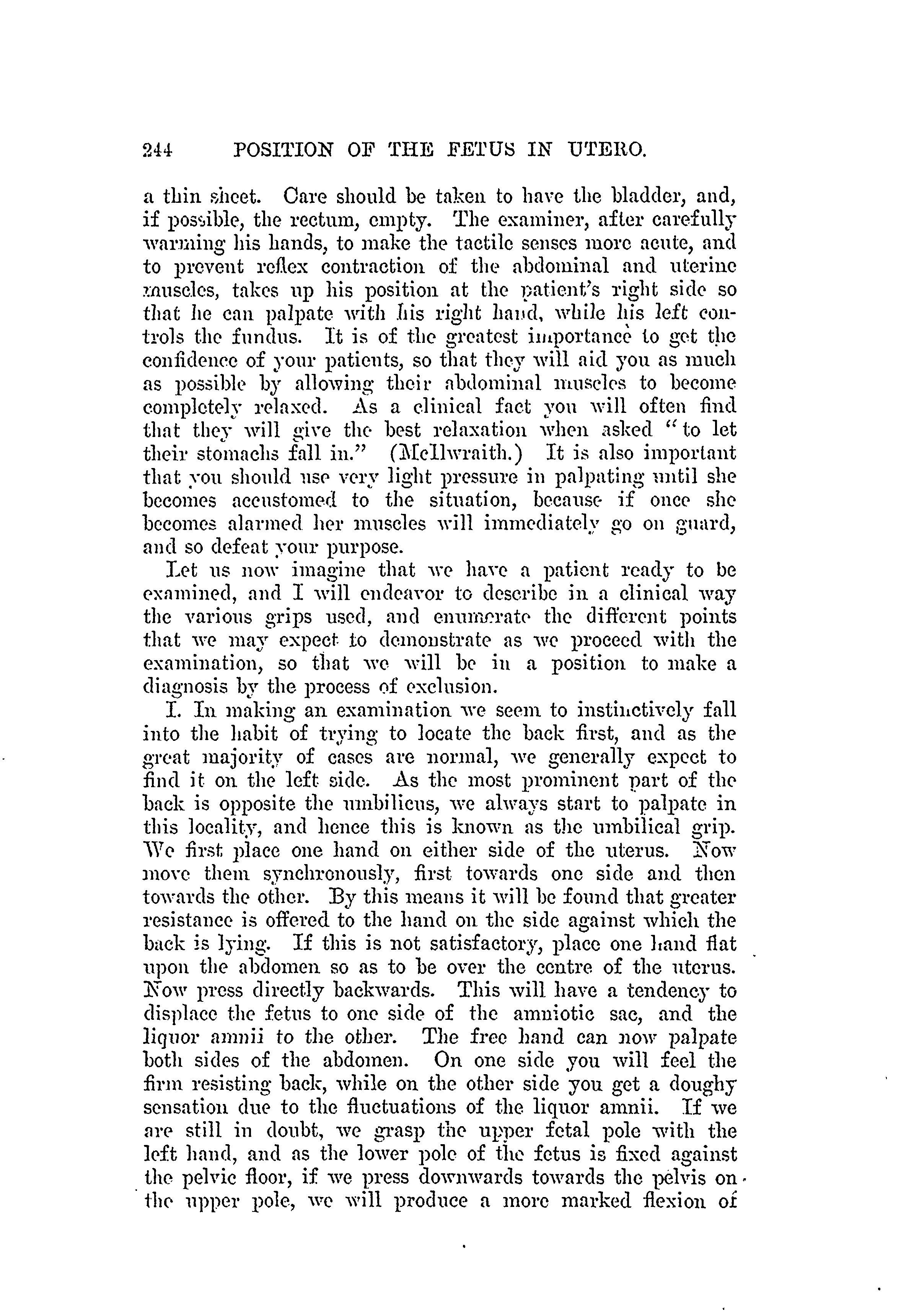 244 POSITION OF THE FETUS IN UTERO.

a thin sheet. Care should be taken to have the bladder, and, if possible, the rectum, empty. The examiner, after carefully warming his hands, to make the tactile senses more acute, and to prevent reflex contraction of the abdominal and uterine muscles, takes up his position at the patient's right side so that he can palpate with his right hand, while his left controls the fundus. It is of the greatest importance to get the confidence of your patients, so that they will aid you as much as possible by allowing their abdominal muscles to become completely relaxed. As a clinical fact you will often find that they will give the best relaxation when asked "to let their stomachs fall in." (McIlwraith.) It is also important that you should use very light pressure in palpating until she becomes accustomed to the situation, because if once she becomes alarmed her muscles will immediately go on guard, and so defeat your purpose.

Let us now imagine that we have a patient ready to be examined, and I will endeavor to describe in a clinical way the various grips used, and enumerate the different points that we may expect to demonstrate as we proceed with the examination, so that we will be in a position to make a diagnosis by the process of exclusion.

I. In making an examination we seem to instinctively fall into the habit of trying to locate the back first, and as the great majority of cases are normal, we generally expect to find it on the left side. As the most prominent part of the back is opposite the umbilicus, we always start to palpate in this locality, and hence this is known as the umbilical grip. We first place one hand on either side of the uterus. Now move them synchronously, first towards one side and then towards the other. By this means it will be found that greater resistance is offered to the hand on the side against which the back is lying. If this is not satisfactory, place one hand flat upon the abdomen so as to be over the centre of the uterus. Now press directly backwards. This will have a tendency to displace the fetus to one side of the amniotic sac, and the liquor amnii to the other. The free hand can now palpate both sides of the abdomen. On one side you will feel the firm resisting back, while on the other side you get a doughy sensation due to the fluctuations of the liquor amnii. If we are still in doubt, we grasp the upper fetal pole with the left hand, and as the lower pole of the fetus is fixed against the pelvic floor, if we press downwards towards the pelvis on the upper pole, we will produce a more marked flexion of